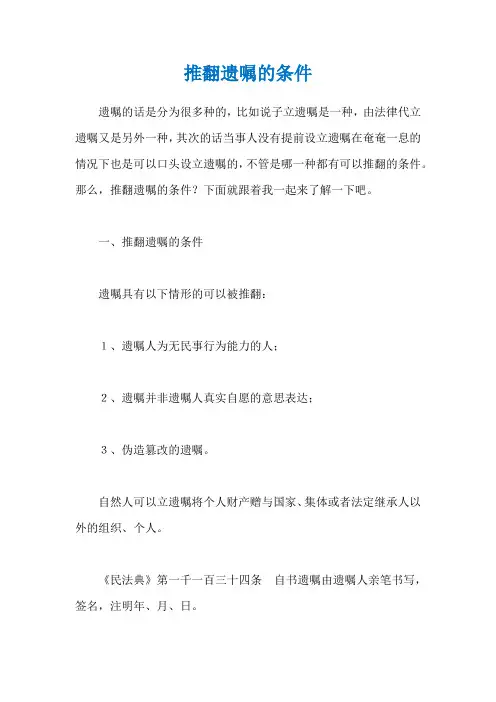 推翻遗嘱的条件

遗嘱的话是分为很多种的，比如说子立遗嘱是一种，由法律代立遗嘱又是另外一种，其次的话当事人没有提前设立遗嘱在奄奄一息的情况下也是可以口头设立遗嘱的，不管是哪一种都有可以推翻的条件。那么，推翻遗嘱的条件？下面就跟着我一起来了解一下吧。

一、推翻遗嘱的条件

遗嘱具有以下情形的可以被推翻：

1、遗嘱人为无民事行为能力的人；

2、遗嘱并非遗嘱人真实自愿的意思表达；

3、伪造篡改的遗嘱。

自然人可以立遗嘱将个人财产赠与国家、集体或者法定继承人以外的组织、个人。

《民法典》第一千一百三十四条　自书遗嘱由遗嘱人亲笔书写，签名，注明年、月、日。